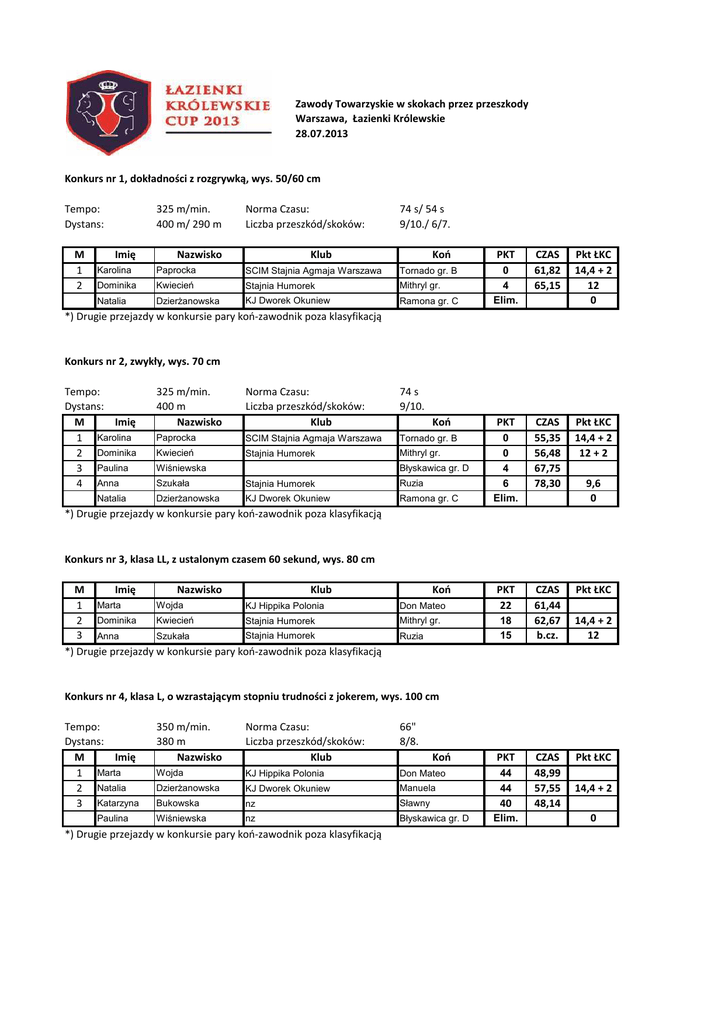 ŁAZIENKI KRÓLEWSKIE CUP 2013

Zawody Towarzyskie w skokach przez przeszkody
Warszawa, Łazienki Królewskie
28.07.2013

Konkurs nr 1, dokładności z rozgrywką, wys. 50/60 cm

Tempo: 325 m/min. Norma Czasu: 74 s/ 54 s
Dystans: 400 m/ 290 m Liczba przeszkód/skoków: 9/10./ 6/7.

| M | Imię | Nazwisko | Klub | Koń | PKT | CZAS | Pkt ŁKC |
|---|---|---|---|---|---|---|---|
| 1 | Karolina | Paprocka | SCIM Stajnia Agmaja Warszawa | Tornado gr. B | 0 | 61,82 | 14,4 + 2 |
| 2 | Dominika | Kwiecień | Stajnia Humorek | Mithryl gr. | 4 | 65,15 | 12 |
|  | Natalia | Dzierżanowska | KJ Dworek Okuniew | Ramona gr. C | Elim. |  | 0 |

*) Drugie przejazdy w konkursie pary koń-zawodnik poza klasyfikacją

Konkurs nr 2, zwykły, wys. 70 cm

Tempo: 325 m/min. Norma Czasu: 74 s
Dystans: 400 m Liczba przeszkód/skoków: 9/10.

| M | Imię | Nazwisko | Klub | Koń | PKT | CZAS | Pkt ŁKC |
|---|---|---|---|---|---|---|---|
| 1 | Karolina | Paprocka | SCIM Stajnia Agmaja Warszawa | Tornado gr. B | 0 | 55,35 | 14,4 + 2 |
| 2 | Dominika | Kwiecień | Stajnia Humorek | Mithryl gr. | 0 | 56,48 | 12 + 2 |
| 3 | Paulina | Wiśniewska |  | Błyskawica gr. D | 4 | 67,75 |  |
| 4 | Anna | Szukała | Stajnia Humorek | Ruzia | 6 | 78,30 | 9,6 |
|  | Natalia | Dzierżanowska | KJ Dworek Okuniew | Ramona gr. C | Elim. |  | 0 |

*) Drugie przejazdy w konkursie pary koń-zawodnik poza klasyfikacją

Konkurs nr 3, klasa LL, z ustalonym czasem 60 sekund, wys. 80 cm

| M | Imię | Nazwisko | Klub | Koń | PKT | CZAS | Pkt ŁKC |
|---|---|---|---|---|---|---|---|
| 1 | Marta | Wojda | KJ Hippika Polonia | Don Mateo | 22 | 61,44 |  |
| 2 | Dominika | Kwiecień | Stajnia Humorek | Mithryl gr. | 18 | 62,67 | 14,4 + 2 |
| 3 | Anna | Szukała | Stajnia Humorek | Ruzia | 15 | b.cz. | 12 |

*) Drugie przejazdy w konkursie pary koń-zawodnik poza klasyfikacją

Konkurs nr 4, klasa L, o wzrastającym stopniu trudności z jokerem, wys. 100 cm

Tempo: 350 m/min. Norma Czasu: 66"
Dystans: 380 m Liczba przeszkód/skoków: 8/8.

| M | Imię | Nazwisko | Klub | Koń | PKT | CZAS | Pkt ŁKC |
|---|---|---|---|---|---|---|---|
| 1 | Marta | Wojda | KJ Hippika Polonia | Don Mateo | 44 | 48,99 |  |
| 2 | Natalia | Dzierżanowska | KJ Dworek Okuniew | Manuela | 44 | 57,55 | 14,4 + 2 |
| 3 | Katarzyna | Bukowska | nz | Sławny | 40 | 48,14 |  |
|  | Paulina | Wiśniewska | nz | Błyskawica gr. D | Elim. |  | 0 |

*) Drugie przejazdy w konkursie pary koń-zawodnik poza klasyfikacją